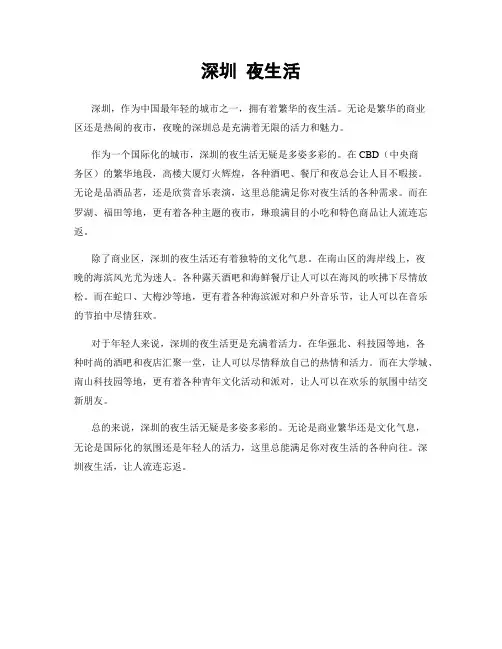 深圳 夜生活

深圳，作为中国最年轻的城市之一，拥有着繁华的夜生活。无论是繁华的商业区还是热闹的夜市，夜晚的深圳总是充满着无限的活力和魅力。

作为一个国际化的城市，深圳的夜生活无疑是多姿多彩的。在CBD（中央商务区）的繁华地段，高楼大厦灯火辉煌，各种酒吧、餐厅和夜总会让人目不暇接。无论是品酒品茗，还是欣赏音乐表演，这里总能满足你对夜生活的各种需求。而在罗湖、福田等地，更有着各种主题的夜市，琳琅满目的小吃和特色商品让人流连忘返。

除了商业区，深圳的夜生活还有着独特的文化气息。在南山区的海岸线上，夜晚的海滨风光尤为迷人。各种露天酒吧和海鲜餐厅让人可以在海风的吹拂下尽情放松。而在蛇口、大梅沙等地，更有着各种海滨派对和户外音乐节，让人可以在音乐的节拍中尽情狂欢。

对于年轻人来说，深圳的夜生活更是充满着活力。在华强北、科技园等地，各种时尚的酒吧和夜店汇聚一堂，让人可以尽情释放自己的热情和活力。而在大学城、南山科技园等地，更有着各种青年文化活动和派对，让人可以在欢乐的氛围中结交新朋友。

总的来说，深圳的夜生活无疑是多姿多彩的。无论是商业繁华还是文化气息，无论是国际化的氛围还是年轻人的活力，这里总能满足你对夜生活的各种向往。深圳夜生活，让人流连忘返。